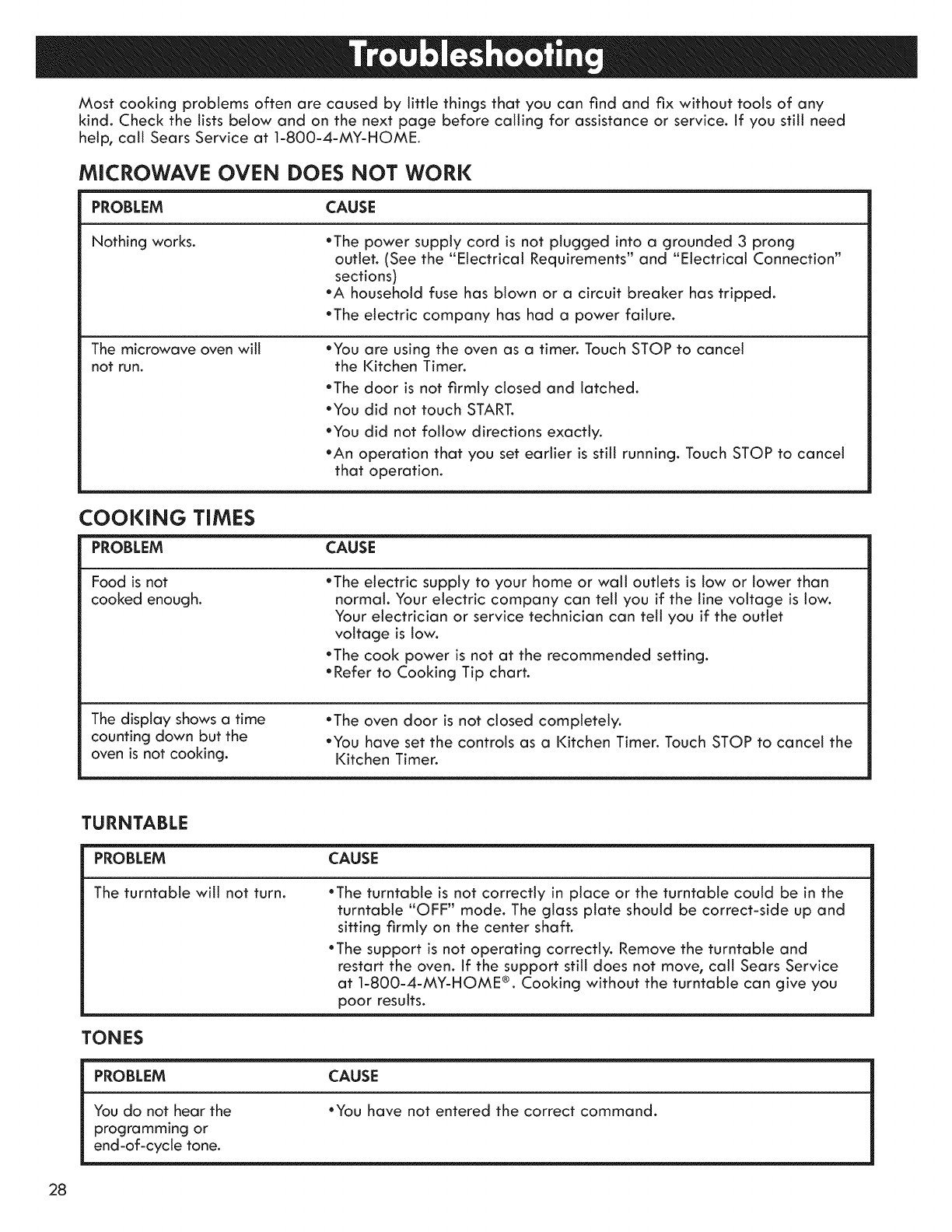 Troubleshooting

Most cooking problems often are caused by little things that you can find and fix without tools of any kind. Check the lists below and on the next page before calling for assistance or service. If you still need help, call Sears Service at 1-800-4-MY-HOME.

MICROWAVE OVEN DOES NOT WORK

| PROBLEM | CAUSE |
|---|---|
| Nothing works. | •The power supply cord is not plugged into a grounded 3 prong outlet. (See the "Electrical Requirements" and "Electrical Connection" sections) •A household fuse has blown or a circuit breaker has tripped. •The electric company has had a power failure. |
| The microwave oven will not run. | •You are using the oven as a timer. Touch STOP to cancel the Kitchen Timer. •The door is not firmly closed and latched. •You did not touch START. •You did not follow directions exactly. •An operation that you set earlier is still running. Touch STOP to cancel that operation. |

COOKING TIMES

| PROBLEM | CAUSE |
|---|---|
| Food is not cooked enough. | •The electric supply to your home or wall outlets is low or lower than normal. Your electric company can tell you if the line voltage is low. Your electrician or service technician can tell you if the outlet voltage is low. •The cook power is not at the recommended setting. •Refer to Cooking Tip chart. |
| The display shows a time counting down but the oven is not cooking. | •The oven door is not closed completely. •You have set the controls as a Kitchen Timer. Touch STOP to cancel the Kitchen Timer. |

TURNTABLE

| PROBLEM | CAUSE |
|---|---|
| The turntable will not turn. | •The turntable is not correctly in place or the turntable could be in the turntable "OFF" mode. The glass plate should be correct-side up and sitting firmly on the center shaft. •The support is not operating correctly. Remove the turntable and restart the oven. If the support still does not move, call Sears Service at 1-800-4-MY-HOME®. Cooking without the turntable can give you poor results. |

TONES

| PROBLEM | CAUSE |
|---|---|
| You do not hear the programming or end-of-cycle tone. | •You have not entered the correct command. |

28